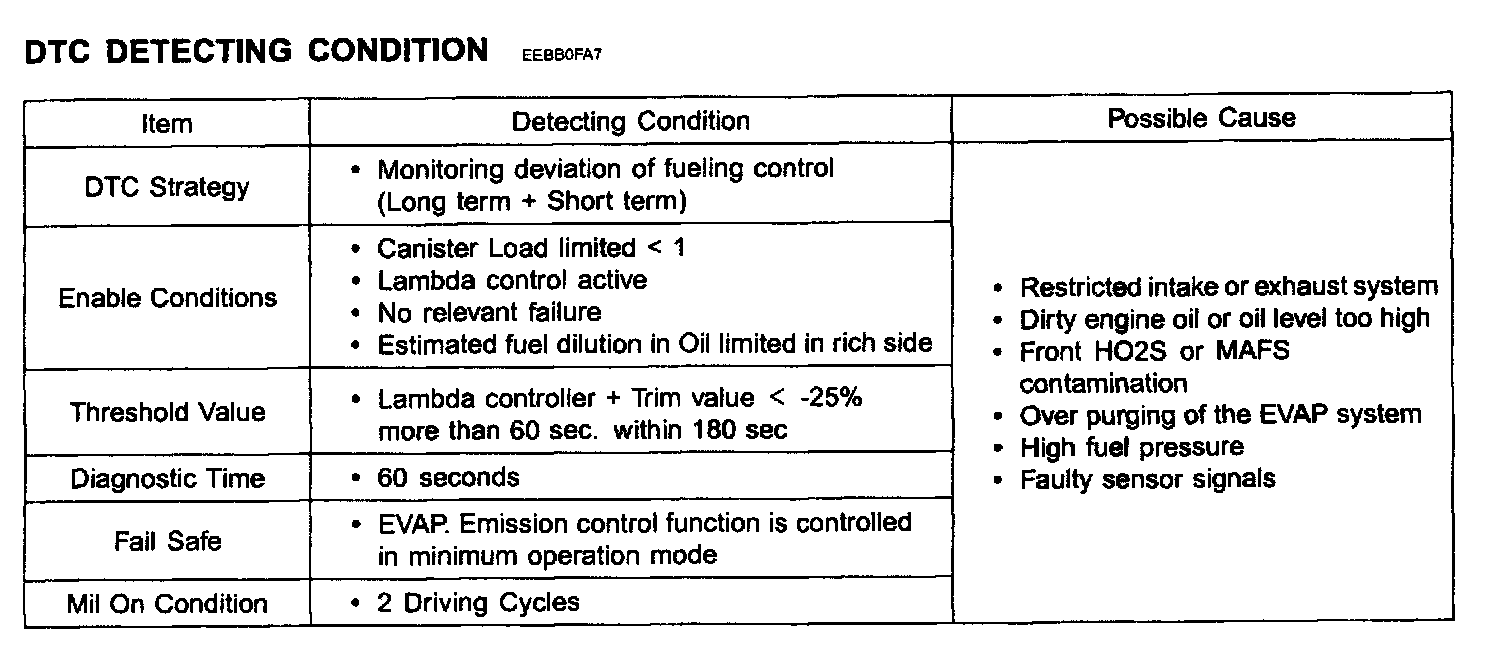 DTC DETECTING CONDITION EEBB0FA7

| Item | Detecting Condition | Possible Cause |
|---|---|---|
| DTC Strategy | • Monitoring deviation of fueling control (Long term + Short term) | • Restricted intake or exhaust system • Dirty engine oil or oil level too high • Front HO2S or MAFS contamination • Over purging of the EVAP system • High fuel pressure • Faulty sensor signals |
| Enable Conditions | • Canister Load limited < 1 • Lambda control active • No relevant failure • Estimated fuel dilution in Oil limited in rich side | |
| Threshold Value | • Lambda controller + Trim value < -25% more than 60 sec. within 180 sec | |
| Diagnostic Time | • 60 seconds | |
| Fail Safe | • EVAP. Emission control function is controlled in minimum operation mode | |
| Mil On Condition | • 2 Driving Cycles | |